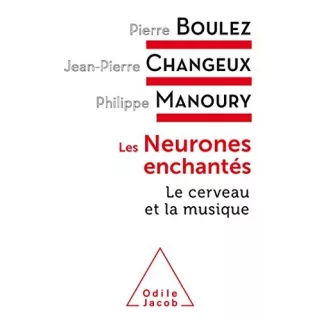 Pierre BOULEZ
Jean-Pierre CHANGEUX
Philippe MANOURY

Les Neurones enchantés

Le cerveau et la musique

Odile Jacob